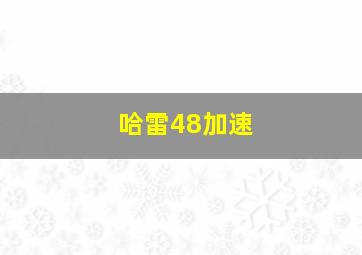 哈雷48加速